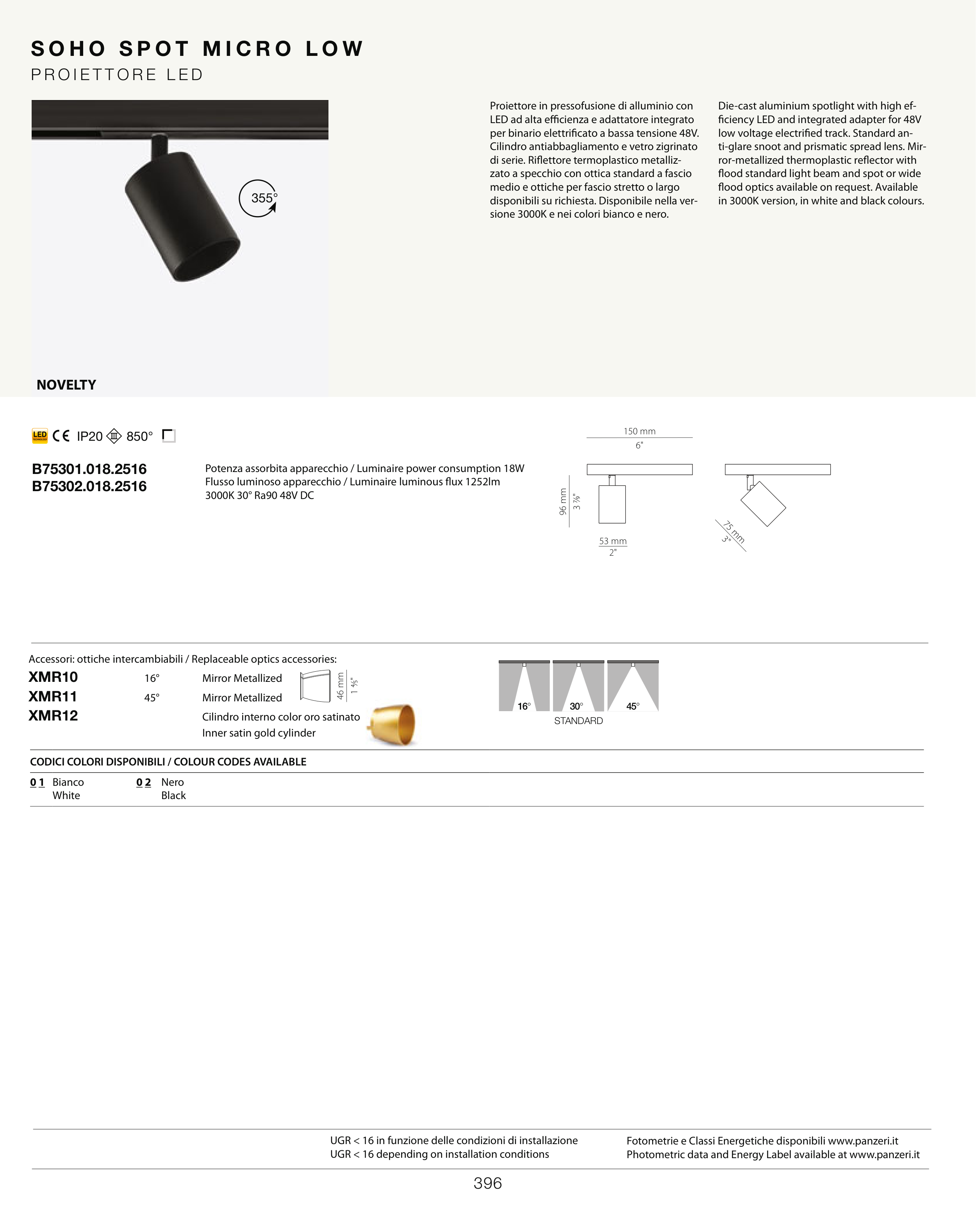 SOHO SPOT MICRO LOW
PROIETTORE LED

355°

NOVELTY

Proiettore in pressofusione di alluminio con LED ad alta efficienza e adattatore integrato per binario elettrificato a bassa tensione 48V. Cilindro antiabbagliamento e vetro zigrinato di serie. Riflettore termoplastico metallizzato a specchio con ottica standard a fascio medio e ottiche per fascio stretto o largo disponibili su richiesta. Disponibile nella versione 3000K e nei colori bianco e nero.

Die-cast aluminium spotlight with high efficiency LED and integrated adapter for 48V low voltage electrified track. Standard anti-glare snoot and prismatic spread lens. Mirror-metallized thermoplastic reflector with flood standard light beam and spot or wide flood optics available on request. Available in 3000K version, in white and black colours.

LED CE IP20 850°

B75301.018.2516
B75302.018.2516

Potenza assorbita apparecchio / Luminaire power consumption 18W
Flusso luminoso apparecchio / Luminaire luminous flux 1252lm
3000K 30° Ra90 48V DC

150 mm
6"
96 mm
3 ⅞"
53 mm
2"
75 mm
3"

Accessori: ottiche intercambiabili / Replaceable optics accessories:
XMR10 16° Mirror Metallized
XMR11 45° Mirror Metallized
XMR12 Cilindro interno color oro satinato
Inner satin gold cylinder

46 mm
1 ⅘"

16° 30° 45°
STANDARD

CODICI COLORI DISPONIBILI / COLOUR CODES AVAILABLE
01 Bianco
White
02 Nero
Black

UGR < 16 in funzione delle condizioni di installazione
UGR < 16 depending on installation conditions

Fotometrie e Classi Energetiche disponibili www.panzeri.it
Photometric data and Energy Label available at www.panzeri.it

396